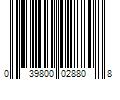 0 39800 02880 8